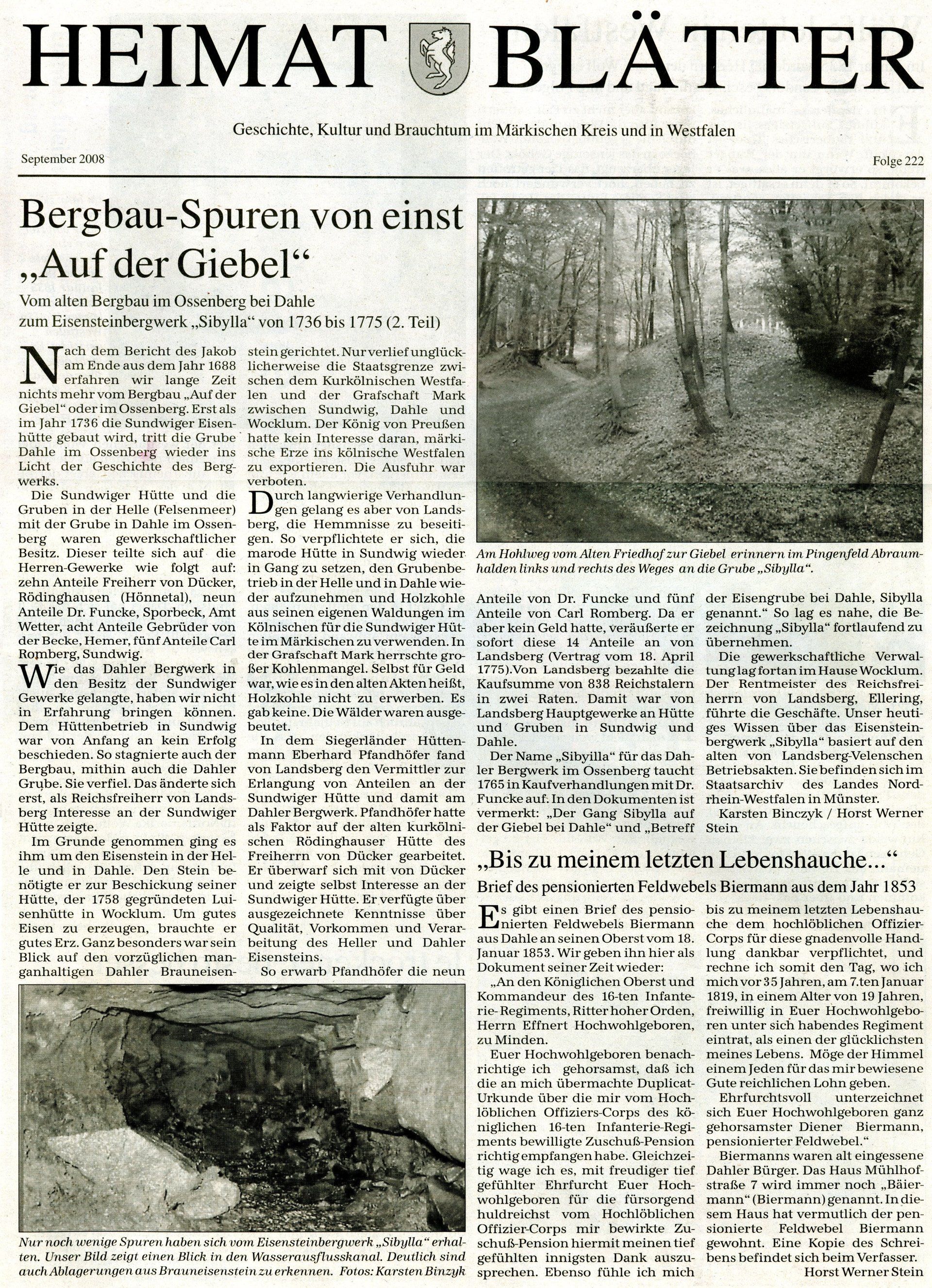 HEIMAT BLÄTTER

Geschichte, Kultur und Brauchtum im Märkischen Kreis und in Westfalen

September 2008

Folge 222

Bergbau-Spuren von einst „Auf der Giebel“

Vom alten Bergbau im Ossenberg bei Dahle zum Eisensteinbergwerk „Sibylla“ von 1736 bis 1775 (2. Teil)

Nach dem Bericht des Jakob am Ende aus dem Jahr 1688 erfahren wir lange Zeit nichts mehr vom Bergbau „Auf der Giebel“ oder im Ossenberg. Erst als im Jahr 1736 die Sundwiger Eisenhütte gebaut wird, tritt die Grube Dahle im Ossenberg wieder ins Licht der Geschichte des Bergwerks.

Die Sundwiger Hütte und die Gruben in der Helle (Felsenmeer) mit der Grube in Dahle im Ossenberg waren gewerkschaftlicher Besitz. Dieser teilte sich auf die Herren-Gewerke wie folgt auf: zehn Anteile Freiherr von Dücker, Rödinghausen (Hönnetal), neun Anteile Dr. Funcke, Sporbeck, Amt Wetter, acht Anteile Gebrüder von der Becke, Hemer, fünf Anteile Carl Romberg, Sundwig.

Wie das Dahler Bergwerk in den Besitz der Sundwiger Gewerke gelangte, haben wir nicht in Erfahrung bringen können. Dem Hüttenbetrieb in Sundwig war von Anfang an kein Erfolg beschieden. So stagnierte auch der Bergbau, mithin auch die Dahler Grube. Sie verfiel. Das änderte sich erst, als Reichsfreiherr von Landsberg Interesse an der Sundwiger Hütte zeigte.

Im Grunde genommen ging es ihm um den Eisenstein in der Helle und in Dahle. Den Stein benötigte er zur Beschickung seiner Hütte, der 1758 gegründeten Luisenhütte in Wocklum. Um gutes Eisen zu erzeugen, brauchte er gutes Erz. Ganz besonders war sein Blick auf den vorzüglichen manganhaltigen Dahler Brauneisenstein gerichtet. Nur verlief unglücklicherweise die Staatsgrenze zwischen dem Kurkölnischen Westfalen und der Grafschaft Mark zwischen Sundwig, Dahle und Wocklum. Der König von Preußen hatte kein Interesse daran, märkische Erze ins kölnische Westfalen zu exportieren. Die Ausfuhr war verboten.

Durch langwierige Verhandlungen gelang es aber von Landsberg, die Hemmnisse zu beseitigen. So verpflichtete er sich, die marode Hütte in Sundwig wieder in Gang zu setzen, den Grubenbetrieb in der Helle und in Dahle wieder aufzunehmen und Holzkohle aus seinen eigenen Waldungen im Kölnischen für die Sundwiger Hütte im Märkischen zu verwenden. In der Grafschaft Mark herrschte großer Kohlenmangel. Selbst für Geld war, wie es in den alten Akten heißt, Holzkohle nicht zu erwerben. Es gab keine. Die Wälder waren ausgebeutet.

In dem Siegerländer Hüttenmann Eberhard Pfandhöfer fand von Landsberg den Vermittler zur Erlangung von Anteilen an der Sundwiger Hütte und damit am Dahler Bergwerk. Pfandhöfer hatte als Faktor auf der alten kurkölnischen Rödinghauser Hütte des Freiherrn von Dücker gearbeitet. Er überwarf sich mit von Dücker und zeigte selbst Interesse an der Sundwiger Hütte. Er verfügte über ausgezeichnete Kenntnisse über Qualität, Vorkommen und Verarbeitung des Heller und Dahler Eisensteins.

So erwarb Pfandhöfer die neun Anteile von Dr. Funcke und fünf Anteile von Carl Romberg. Da er aber kein Geld hatte, veräußerte er sofort diese 14 Anteile an von Landsberg (Vertrag vom 18. April 1775).Von Landsberg bezahlte die Kaufsumme von 838 Reichstalern in zwei Raten. Damit war von Landsberg Hauptgewerke an Hütte und Gruben in Sundwig und Dahle.

Der Name „Sibyilla“ für das Dahler Bergwerk im Ossenberg taucht 1765 in Kaufverhandlungen mit Dr. Funcke auf. In den Dokumenten ist vermerkt: „Der Gang Sibylla auf der Giebel bei Dahle“ und „Betreff der Eisengrube bei Dahle, Sibylla genannt.“ So lag es nahe, die Bezeichnung „Sibylla“ fortlaufend zu übernehmen.

Die gewerkschaftliche Verwaltung lag fortan im Hause Wocklum. Der Rentmeister des Reichsfreiherrn von Landsberg, Ellering, führte die Geschäfte. Unser heutiges Wissen über das Eisensteinbergwerk „Sibylla“ basiert auf den alten von Landsberg-Velenschen Betriebsakten. Sie befinden sich im Staatsarchiv des Landes Nordrhein-Westfalen in Münster.

Karsten Binczyk / Horst Werner Stein

Am Hohlweg vom Alten Friedhof zur Giebel erinnern im Pingenfeld Abraumhalden links und rechts des Weges an die Grube „Sibylla“.

Nur noch wenige Spuren haben sich vom Eisensteinbergwerk „Sibylla“ erhalten. Unser Bild zeigt einen Blick in den Wasserausflusskanal. Deutlich sind auch Ablagerungen aus Brauneisenstein zu erkennen. Fotos: Karsten Binzyk

„Bis zu meinem letzten Lebenshauche...“

Brief des pensionierten Feldwebels Biermann aus dem Jahr 1853

Es gibt einen Brief des pensionierten Feldwebels Biermann aus Dahle an seinen Oberst vom 18. Januar 1853. Wir geben ihn hier als Dokument seiner Zeit wieder:

„An den Königlichen Oberst und Kommandeur des 16-ten Infanterie-Regiments, Ritter hoher Orden, Herrn Effnert Hochwohlgeboren, zu Minden.

Euer Hochwohlgeboren benachrichtige ich gehorsamst, daß ich die an mich übermachte Duplicat-Urkunde über die mir vom Hochlöblichen Offiziers-Corps des königlichen 16-ten Infanterie-Regiments bewilligte Zuschuß-Pension richtig empfangen habe. Gleichzeitig wage ich es, mit freudiger tief gefühlter Ehrfurcht Euer Hochwohlgeboren für die fürsorgend huldreichst vom Hochlöblichen Offizier-Corps mir bewirkte Zuschuß-Pension hiermit meinen tief gefühlten innigsten Dank auszusprechen. Ebenso fühle ich mich bis zu meinem letzten Lebenshauche dem hochlöblichen Offizier-Corps für diese gnadenvolle Handlung dankbar verpflichtet, und rechne ich somit den Tag, wo ich mich vor 35 Jahren, am 7.ten Januar 1819, in einem Alter von 19 Jahren, freiwillig in Euer Hochwohlgeboren unter sich habendes Regiment eintrat, als einen der glücklichsten meines Lebens. Möge der Himmel einem Jeden für das mir bewiesene Gute reichlichen Lohn geben.

Ehrfurchtsvoll unterzeichnet sich Euer Hochwohlgeboren ganz gehorsamster Diener Biermann, pensionierter Feldwebel.“

Biermanns waren alt eingessene Dahler Bürger. Das Haus Mühlhofstraße 7 wird immer noch „Bäiermann“ (Biermann) genannt. In diesem Haus hat vermutlich der pensionierte Feldwebel Biermann gewohnt. Eine Kopie des Schreibens befindet sich beim Verfasser.

Horst Werner Stein